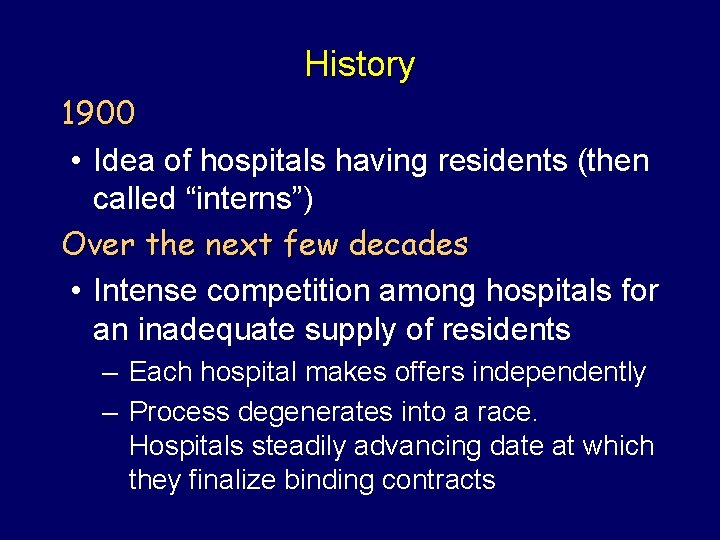 History

1900

• Idea of hospitals having residents (then called “interns”)

Over the next few decades

• Intense competition among hospitals for an inadequate supply of residents

– Each hospital makes offers independently

– Process degenerates into a race. Hospitals steadily advancing date at which they finalize binding contracts